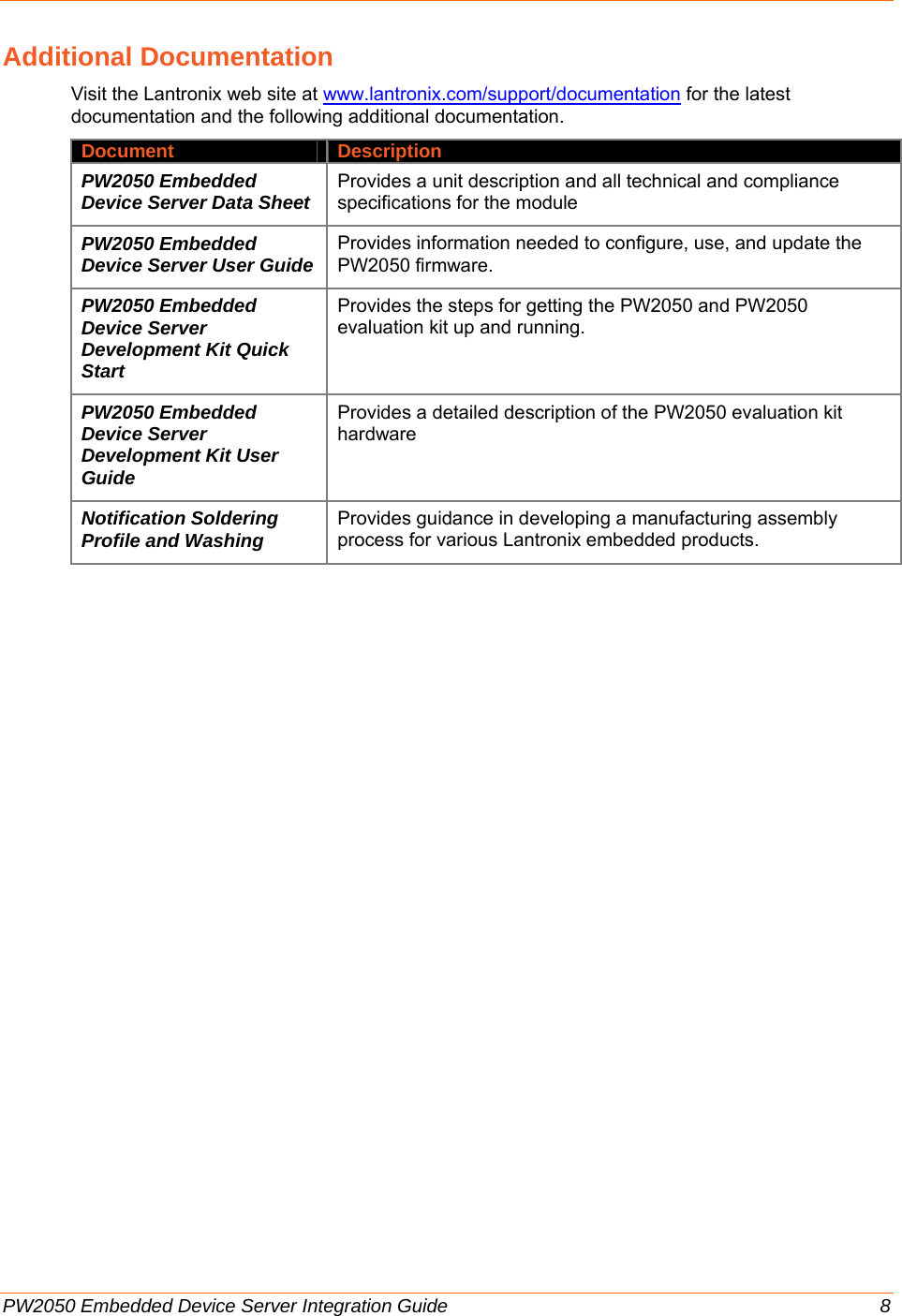 Additional Documentation

Visit the Lantronix web site at www.lantronix.com/support/documentation for the latest documentation and the following additional documentation.

| Document | Description |
|---|---|
| PW2050 Embedded Device Server Data Sheet | Provides a unit description and all technical and compliance specifications for the module |
| PW2050 Embedded Device Server User Guide | Provides information needed to configure, use, and update the PW2050 firmware. |
| PW2050 Embedded Device Server Development Kit Quick Start | Provides the steps for getting the PW2050 and PW2050 evaluation kit up and running. |
| PW2050 Embedded Device Server Development Kit User Guide | Provides a detailed description of the PW2050 evaluation kit hardware |
| Notification Soldering Profile and Washing | Provides guidance in developing a manufacturing assembly process for various Lantronix embedded products. |

PW2050 Embedded Device Server Integration Guide 8